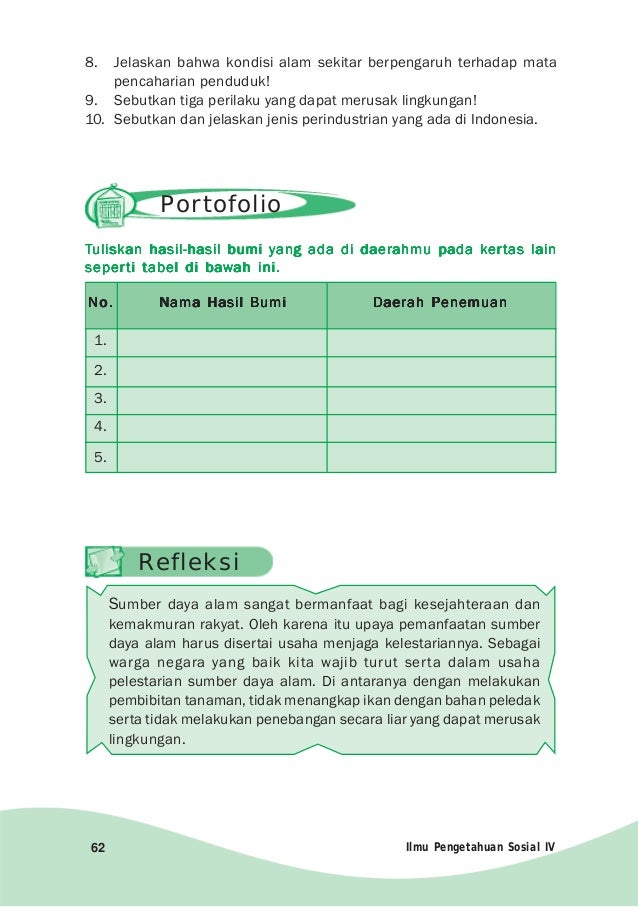 8. Jelaskan bahwa kondisi alam sekitar berpengaruh terhadap mata pencaharian penduduk!
9. Sebutkan tiga perilaku yang dapat merusak lingkungan!
10. Sebutkan dan jelaskan jenis perindustrian yang ada di Indonesia.

Portofolio

Tuliskan hasil-hasil bumi yang ada di daerahmu pada kertas lain seperti tabel di bawah ini.

| No. | Nama Hasil Bumi | Daerah Penemuan |
|---|---|---|
| 1. | | |
| 2. | | |
| 3. | | |
| 4. | | |
| 5. | | |

Refleksi

Sumber daya alam sangat bermanfaat bagi kesejahteraan dan kemakmuran rakyat. Oleh karena itu upaya pemanfaatan sumber daya alam harus disertai usaha menjaga kelestariannya. Sebagai warga negara yang baik kita wajib turut serta dalam usaha pelestarian sumber daya alam. Di antaranya dengan melakukan pembibitan tanaman, tidak menangkap ikan dengan bahan peledak serta tidak melakukan penebangan secara liar yang dapat merusak lingkungan.

62

Ilmu Pengetahuan Sosial IV